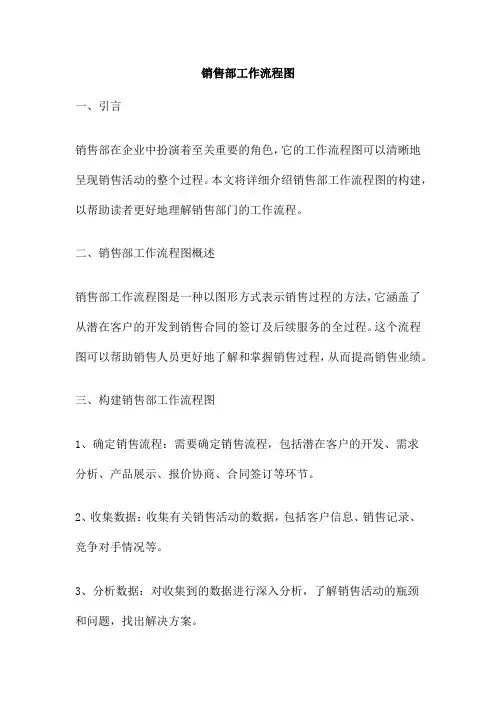 销售部工作流程图

一、引言

销售部在企业中扮演着至关重要的角色，它的工作流程图可以清晰地呈现销售活动的整个过程。本文将详细介绍销售部工作流程图的构建，以帮助读者更好地理解销售部门的工作流程。

二、销售部工作流程图概述

销售部工作流程图是一种以图形方式表示销售过程的方法，它涵盖了从潜在客户的开发到销售合同的签订及后续服务的全过程。这个流程图可以帮助销售人员更好地了解和掌握销售过程，从而提高销售业绩。

三、构建销售部工作流程图

1、确定销售流程：需要确定销售流程，包括潜在客户的开发、需求分析、产品展示、报价协商、合同签订等环节。

2、收集数据：收集有关销售活动的数据，包括客户信息、销售记录、竞争对手情况等。

3、分析数据：对收集到的数据进行深入分析，了解销售活动的瓶颈和问题，找出解决方案。